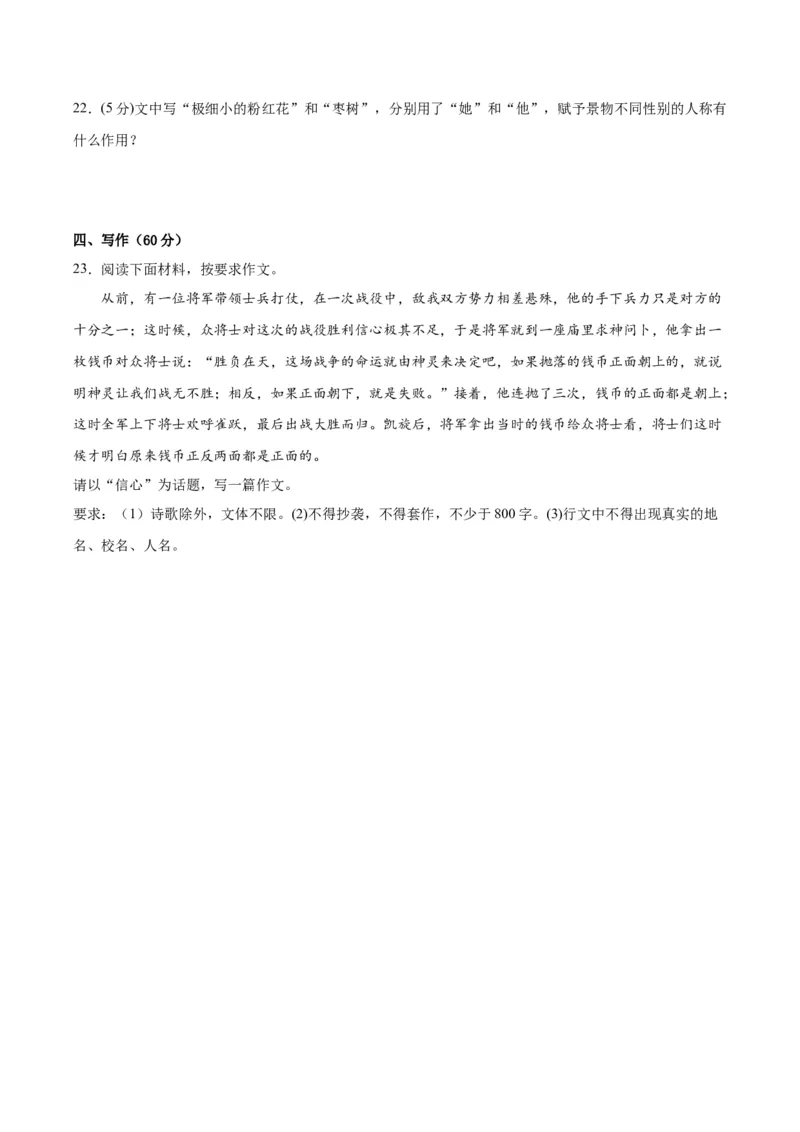 22．(5 分)文中写“极细小的粉红花”和“枣树”，分别用了“她”和“他”，赋予景物不同性别的人称有什么作用？

四、写作（60 分）
23．阅读下面材料，按要求作文。

从前，有一位将军带领士兵打仗，在一次战役中，敌我双方势力相差悬殊，他的手下兵力只是对方的十分之一；这时候，众将士对这次的战役胜利信心极其不足，于是将军就到一座庙里求神问卜，他拿出一枚钱币对众将士说：“胜负在天，这场战争的命运就由神灵来决定吧，如果抛落的钱币正面朝上的，就说明神灵让我们战无不胜；相反，如果正面朝下，就是失败。”接着，他连抛了三次，钱币的正面都是朝上；这时全军上下将士欢呼雀跃，最后出战大胜而归。凯旋后，将军拿出当时的钱币给众将士看，将士们这时候才明白原来钱币正反两面都是正面的。

请以“信心”为话题，写一篇作文。
要求：（1）诗歌除外，文体不限。(2)不得抄袭，不得套作，不少于 800 字。(3)行文中不得出现真实的地名、校名、人名。